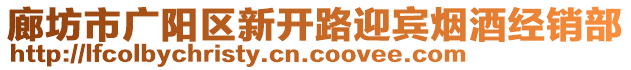 廊坊市广阳区新开路迎宾烟酒经销部
http://lfcolbychristy.cn.coovee.com